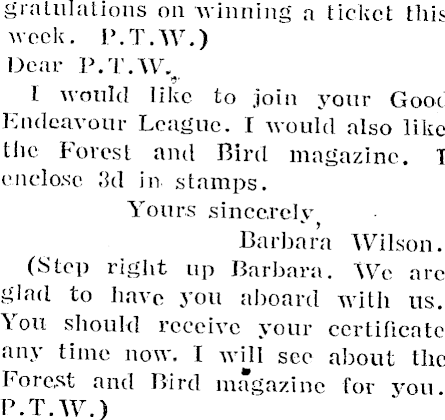 gratulations on winning a ticket this week. P.T.W.)

Dear P.T.W.,

I would like to join your Good Endeavour League. I would also like the Forest and Bird magazine. I enclose 3d in stamps.

Yours sincerely,

Barbara Wilson.

(Step right up Barbara. We are glad to have you aboard with us. You should receive your certificate any time now. I will see about the Forest and Bird magazine for you. P.T.W.)